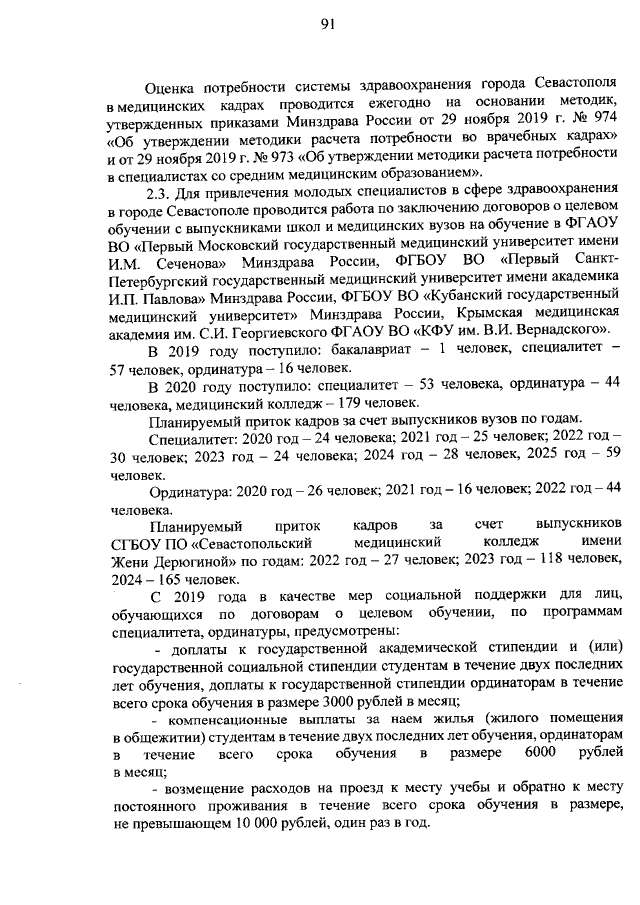 91

Оценка потребности системы здравоохранения города Севастополя в медицинских кадрах проводится ежегодно на основании методик, утвержденных приказами Минздрава России от 29 ноября 2019 г. № 974 «Об утверждении методики расчета потребности во врачебных кадрах» и от 29 ноября 2019 г. № 973 «Об утверждении методики расчета потребности в специалистах со средним медицинским образованием».

2.3. Для привлечения молодых специалистов в сфере здравоохранения в городе Севастополе проводится работа по заключению договоров о целевом обучении с выпускниками школ и медицинских вузов на обучение в ФГАОУ ВО «Первый Московский государственный медицинский университет имени И.М. Сеченова» Минздрава России, ФГБОУ ВО «Первый Санкт-Петербургский государственный медицинский университет имени академика И.П. Павлова» Минздрава России, ФГБОУ ВО «Кубанский государственный медицинский университет» Минздрава России, Крымская медицинская академия им. С.И. Георгиевского ФГАОУ ВО «КФУ им. В.И. Вернадского».

В 2019 году поступило: бакалавриат – 1 человек, специалитет – 57 человек, ординатура – 16 человек.

В 2020 году поступило: специалитет – 53 человека, ординатура – 44 человека, медицинский колледж – 179 человек.

Планируемый приток кадров за счет выпускников вузов по годам.

Специалитет: 2020 год – 24 человека; 2021 год – 25 человек; 2022 год – 30 человек; 2023 год – 24 человека; 2024 год – 28 человек, 2025 год – 59 человек.

Ординатура: 2020 год – 26 человек; 2021 год – 16 человек; 2022 год – 44 человека.

Планируемый приток кадров за счет выпускников СГБОУ ПО «Севастопольский медицинский колледж имени Жени Дерюгиной» по годам: 2022 год – 27 человек; 2023 год – 118 человек, 2024 – 165 человек.

С 2019 года в качестве мер социальной поддержки для лиц, обучающихся по договорам о целевом обучении, по программам специалитета, ординатуры, предусмотрены:

- доплаты к государственной академической стипендии и (или) государственной социальной стипендии студентам в течение двух последних лет обучения, доплаты к государственной стипендии ординаторам в течение всего срока обучения в размере 3000 рублей в месяц;

- компенсационные выплаты за наем жилья (жилого помещения в общежитии) студентам в течение двух последних лет обучения, ординаторам в течение всего срока обучения в размере 6000 рублей в месяц;

- возмещение расходов на проезд к месту учебы и обратно к месту постоянного проживания в течение всего срока обучения в размере, не превышающем 10 000 рублей, один раз в год.